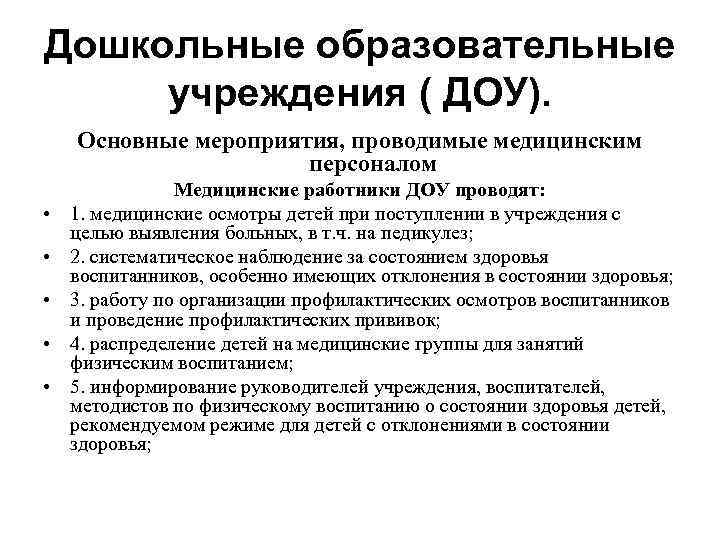 Дошкольные образовательные учреждения ( ДОУ).

Основные мероприятия, проводимые медицинским персоналом

Медицинские работники ДОУ проводят:

• 1. медицинские осмотры детей при поступлении в учреждения с целью выявления больных, в т.ч. на педикулез;
• 2. систематическое наблюдение за состоянием здоровья воспитанников, особенно имеющих отклонения в состоянии здоровья;
• 3. работу по организации профилактических осмотров воспитанников и проведение профилактических прививок;
• 4. распределение детей на медицинские группы для занятий физическим воспитанием;
• 5. информирование руководителей учреждения, воспитателей, методистов по физическому воспитанию о состоянии здоровья детей, рекомендуемом режиме для детей с отклонениями в состоянии здоровья;